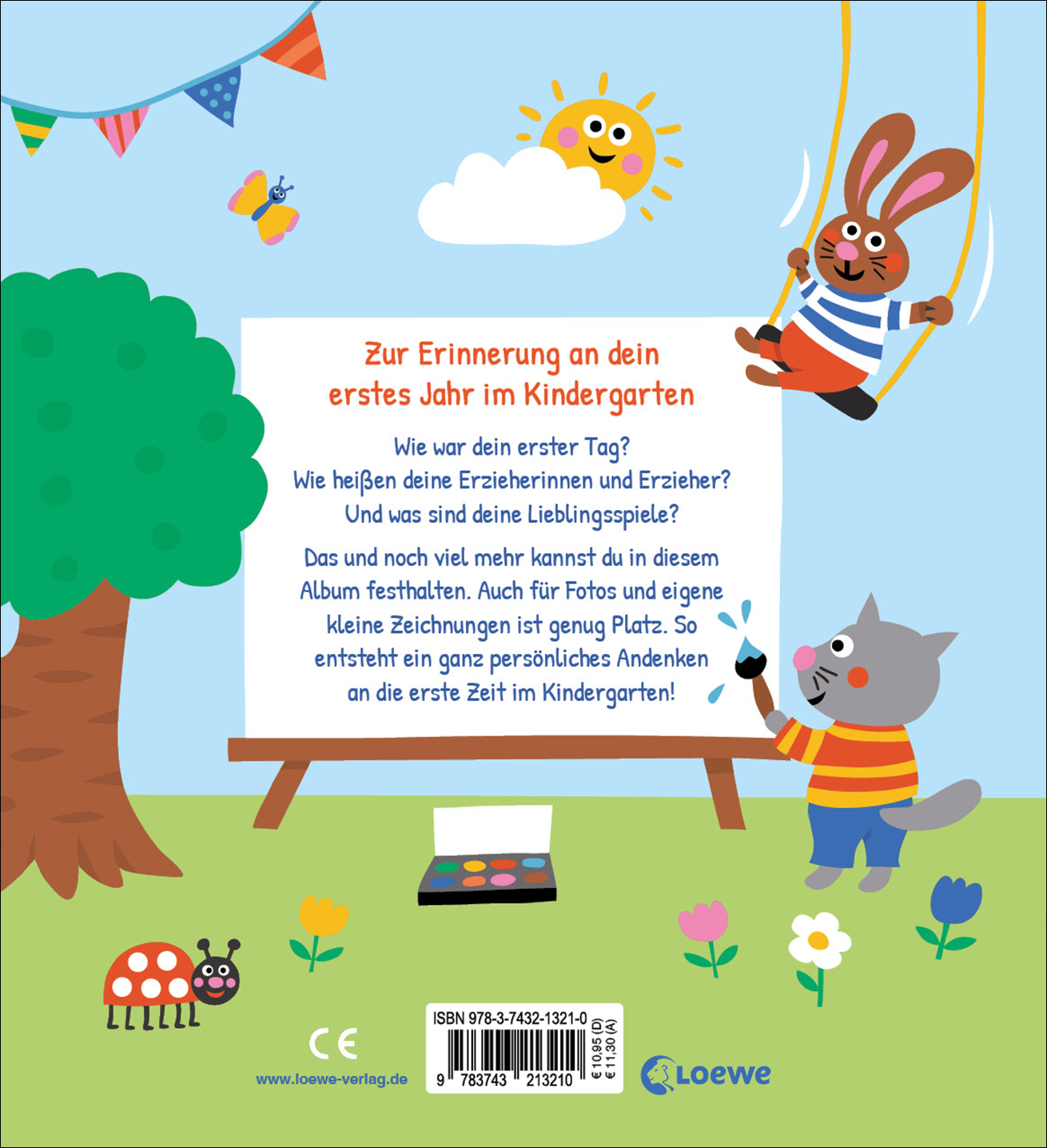 Zur Erinnerung an dein erstes Jahr im Kindergarten

Wie war dein erster Tag?
Wie heißen deine Erzieherinnen und Erzieher?
Und was sind deine Lieblingsspiele?

Das und noch viel mehr kannst du in diesem Album festhalten. Auch für Fotos und eigene kleine Zeichnungen ist genug Platz. So entsteht ein ganz persönliches Andenken an die erste Zeit im Kindergarten!

CE

www.loewe-verlag.de

ISBN 978-3-7432-1321-0

9 783743 213210

€ 10,95 (D)
€ 11,30 (A)

Loewe